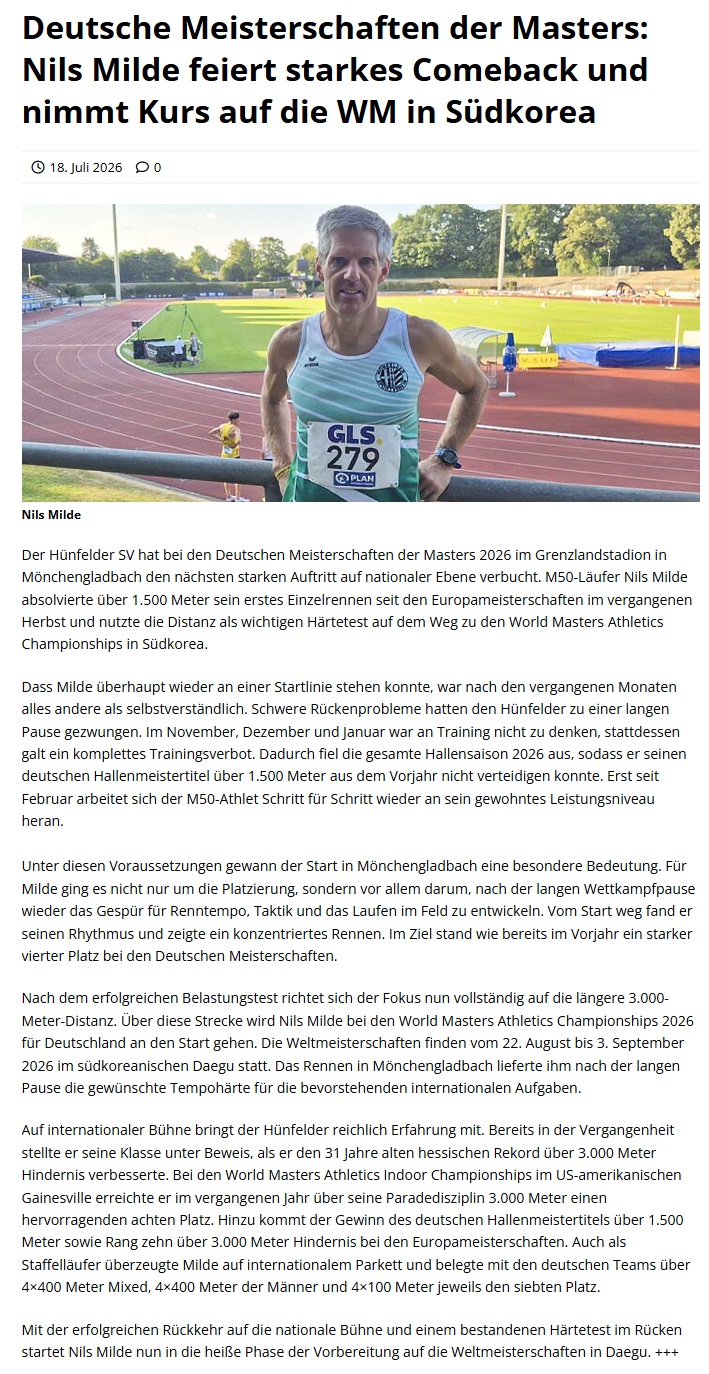 Deutsche Meisterschaften der Masters: Nils Milde feiert starkes Comeback und nimmt Kurs auf die WM in Südkorea

18. Juli 2026 0

GLS 279 PLAN

Nils Milde

Der Hünfelder SV hat bei den Deutschen Meisterschaften der Masters 2026 im Grenzlandstadion in Mönchengladbach den nächsten starken Auftritt auf nationaler Ebene verbucht. M50-Läufer Nils Milde absolvierte über 1.500 Meter sein erstes Einzelrennen seit den Europameisterschaften im vergangenen Herbst und nutzte die Distanz als wichtigen Härtetest auf dem Weg zu den World Masters Athletics Championships in Südkorea.

Dass Milde überhaupt wieder an einer Startlinie stehen konnte, war nach den vergangenen Monaten alles andere als selbstverständlich. Schwere Rückenprobleme hatten den Hünfelder zu einer langen Pause gezwungen. Im November, Dezember und Januar war an Training nicht zu denken, stattdessen galt ein komplettes Trainingsverbot. Dadurch fiel die gesamte Hallensaison 2026 aus, sodass er seinen deutschen Hallenmeistertitel über 1.500 Meter aus dem Vorjahr nicht verteidigen konnte. Erst seit Februar arbeitet sich der M50-Athlet Schritt für Schritt wieder an sein gewohntes Leistungsniveau heran.

Unter diesen Voraussetzungen gewann der Start in Mönchengladbach eine besondere Bedeutung. Für Milde ging es nicht nur um die Platzierung, sondern vor allem darum, nach der langen Wettkampfpause wieder das Gespür für Renntempo, Taktik und das Laufen im Feld zu entwickeln. Vom Start weg fand er seinen Rhythmus und zeigte ein konzentriertes Rennen. Im Ziel stand wie bereits im Vorjahr ein starker vierter Platz bei den Deutschen Meisterschaften.

Nach dem erfolgreichen Belastungstest richtet sich der Fokus nun vollständig auf die längere 3.000-Meter-Distanz. Über diese Strecke wird Nils Milde bei den World Masters Athletics Championships 2026 für Deutschland an den Start gehen. Die Weltmeisterschaften finden vom 22. August bis 3. September 2026 im südkoreanischen Daegu statt. Das Rennen in Mönchengladbach lieferte ihm nach der langen Pause die gewünschte Tempohärte für die bevorstehenden internationalen Aufgaben.

Auf internationaler Bühne bringt der Hünfelder reichlich Erfahrung mit. Bereits in der Vergangenheit stellte er seine Klasse unter Beweis, als er den 31 Jahre alten hessischen Rekord über 3.000 Meter Hindernis verbesserte. Bei den World Masters Athletics Indoor Championships im US-amerikanischen Gainesville erreichte er im vergangenen Jahr über seine Paradedisziplin 3.000 Meter einen hervorragenden achten Platz. Hinzu kommt der Gewinn des deutschen Hallenmeistertitels über 1.500 Meter sowie Rang zehn über 3.000 Meter Hindernis bei den Europameisterschaften. Auch als Staffelläufer überzeugte Milde auf internationalem Parkett und belegte mit den deutschen Teams über 4×400 Meter Mixed, 4×400 Meter der Männer und 4×100 Meter jeweils den siebten Platz.

Mit der erfolgreichen Rückkehr auf die nationale Bühne und einem bestandenen Härtetest im Rücken startet Nils Milde nun in die heiße Phase der Vorbereitung auf die Weltmeisterschaften in Daegu. +++